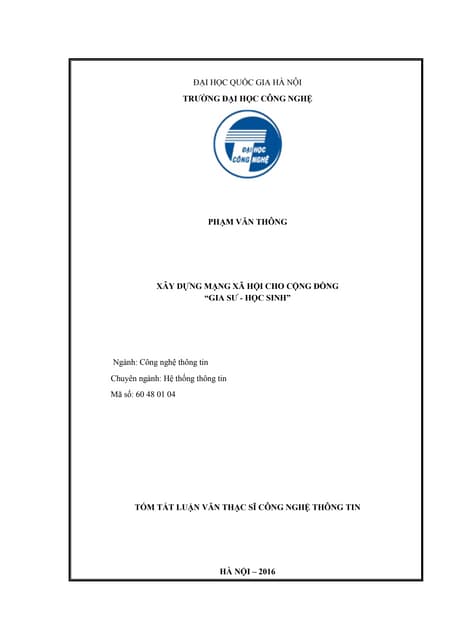 ĐẠI HỌC QUỐC GIA HÀ NỘI
TRƯỜNG ĐẠI HỌC CÔNG NGHỆ

ĐẠI HỌC
CÔNG NGHỆ

PHẠM VĂN THÔNG

XÂY DỰNG MẠNG XÃ HỘI CHO CỘNG ĐỒNG
"GIA SƯ - HỌC SINH"

Ngành: Công nghệ thông tin
Chuyên ngành: Hệ thống thông tin
Mã số: 60 48 01 04

TÓM TẮT LUẬN VĂN THẠC SĨ CÔNG NGHỆ THÔNG TIN

HÀ NỘI – 2016